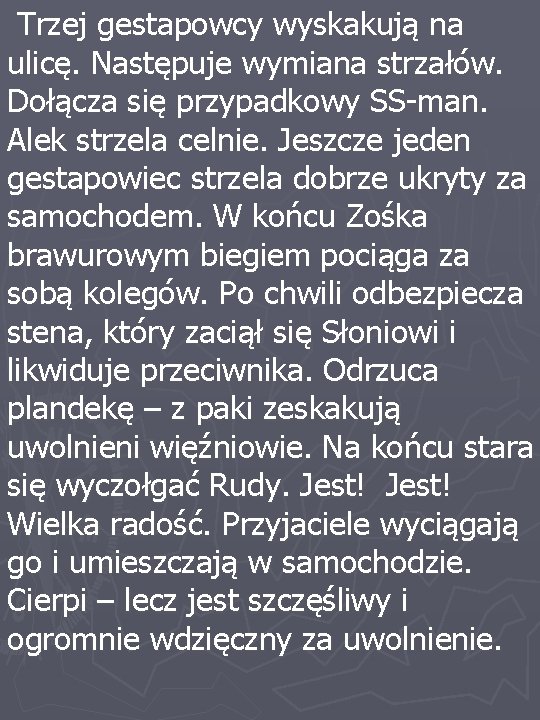 Trzej gestapowcy wyskakują na ulicę. Następuje wymiana strzałów. Dołącza się przypadkowy SS-man. Alek strzela celnie. Jeszcze jeden gestapowiec strzela dobrze ukryty za samochodem. W końcu Zośka brawurowym biegiem pociąga za sobą kolegów. Po chwili odbezpiecza stena, który zaciął się Słoniowi i likwiduje przeciwnika. Odrzuca plandekę – z paki zeskakują uwolnieni więźniowie. Na końcu stara się wyczołgać Rudy. Jest! Jest! Wielka radość. Przyjaciele wyciągają go i umieszczają w samochodzie. Cierpi – lecz jest szczęśliwy i ogromnie wdzięczny za uwolnienie.